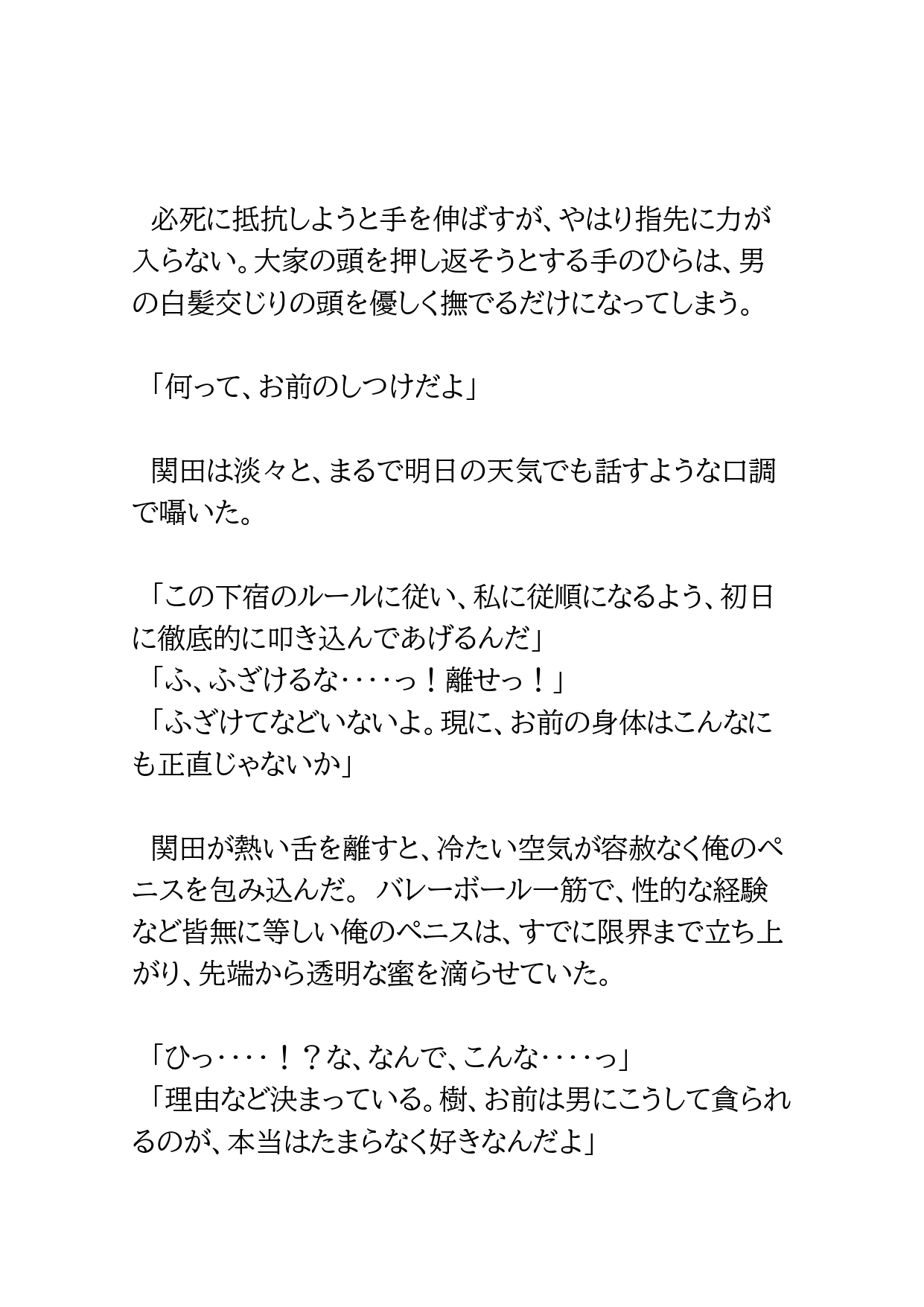 必死に抵抗しようと手を伸ばすが、やはり指先に力が入らない。大家の頭を押し返そうとする手のひらは、男の白髪交じりの頭を優しく撫でるだけになってしまう。

「何って、お前のしつけだよ」

関田は淡々と、まるで明日の天気でも話すような口調で囁いた。

「この下宿のルールに従い、私に従順になるよう、初日に徹底的に叩き込んであげるんだ」
「ふ、ふざけるな‥‥っ！離せっ！」
「ふざけてなどいないよ。現に、お前の身体はこんなにも正直じゃないか」

関田が熱い舌を離すと、冷たい空気が容赦なく俺のペニスを包み込んだ。バレーボール一筋で、性的な経験など皆無に等しい俺のペニスは、すでに限界まで立ち上がり、先端から透明な蜜を滴らせていた。

「ひっ‥‥！？な、なんで、こんな‥‥っ」
「理由など決まっている。樹、お前は男にこうして貪られるのが、本当はたまらなく好きなんだよ」